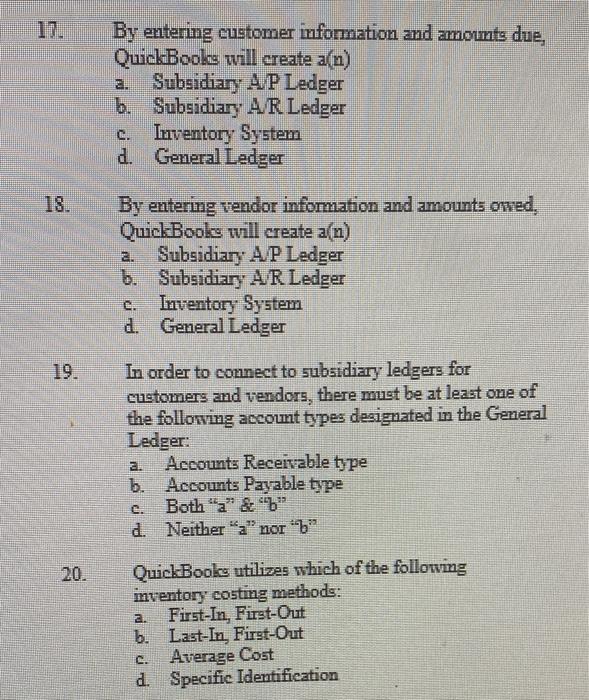 17. By entering customer information and amounts due, QuickBooks will create a(n)
a. Subsidiary A/P Ledger
b. Subsidiary A/R Ledger
c. Inventory System
d. General Ledger

18. By entering vendor information and amounts owed, QuickBooks will create a(n)
a. Subsidiary A/P Ledger
b. Subsidiary A/R Ledger
c. Inventory System
d. General Ledger

19. In order to connect to subsidiary ledgers for customers and vendors, there must be at least one of the following account types designated in the General Ledger:
a. Accounts Receivable type
b. Accounts Payable type
c. Both "a" & "b"
d. Neither "a" nor "b"

20. QuickBooks utilizes which of the following inventory costing methods:
a. First-In, First-Out
b. Last-In, First-Out
c. Average Cost
d. Specific Identification